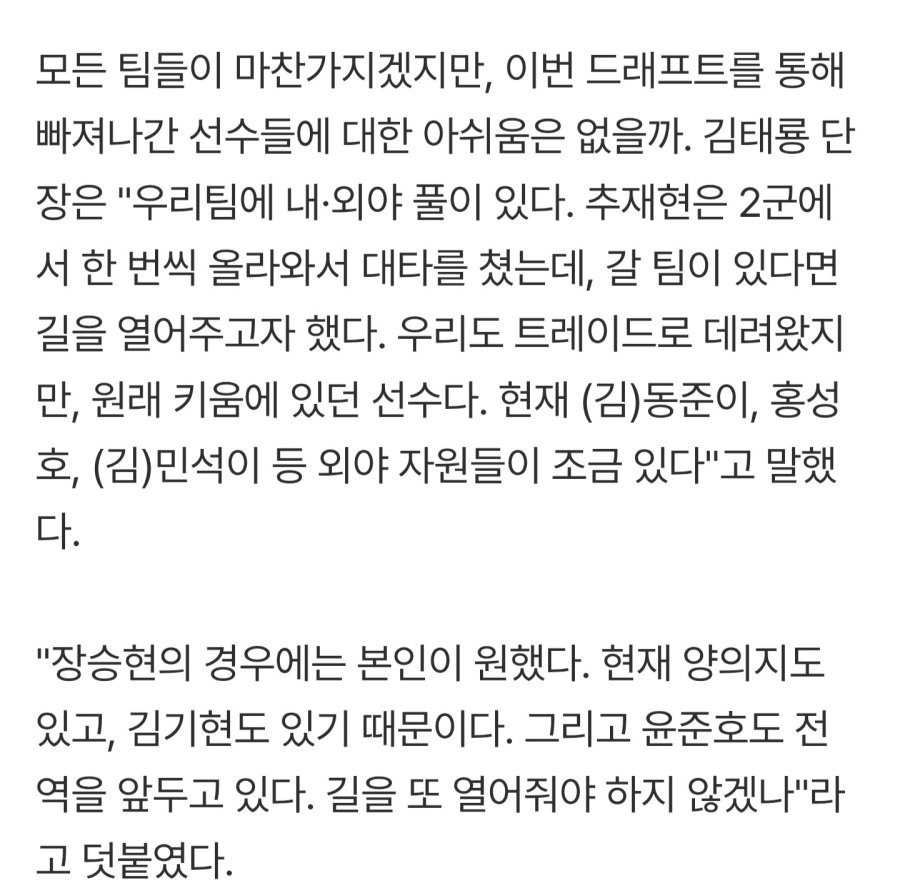 모든 팀들이 마찬가지겠지만, 이번 드래프트를 통해 빠져나간 선수들에 대한 아쉬움은 없을까. 김태룡 단장은 "우리팀에 내·외야 풀이 있다. 추재현은 2군에서 한 번씩 올라와서 대타를 쳤는데, 갈 팀이 있다면 길을 열어주고자 했다. 우리도 트레이드로 데려왔지만, 원래 키움에 있던 선수다. 현재 (김)동준이, 홍성호, (김)민석이 등 외야 자원들이 조금 있다"고 말했다.

"장승현의 경우에는 본인이 원했다. 현재 양의지도 있고, 김기현도 있기 때문이다. 그리고 윤준호도 전역을 앞두고 있다. 길을 또 열어줘야 하지 않겠나"라고 덧붙였다.